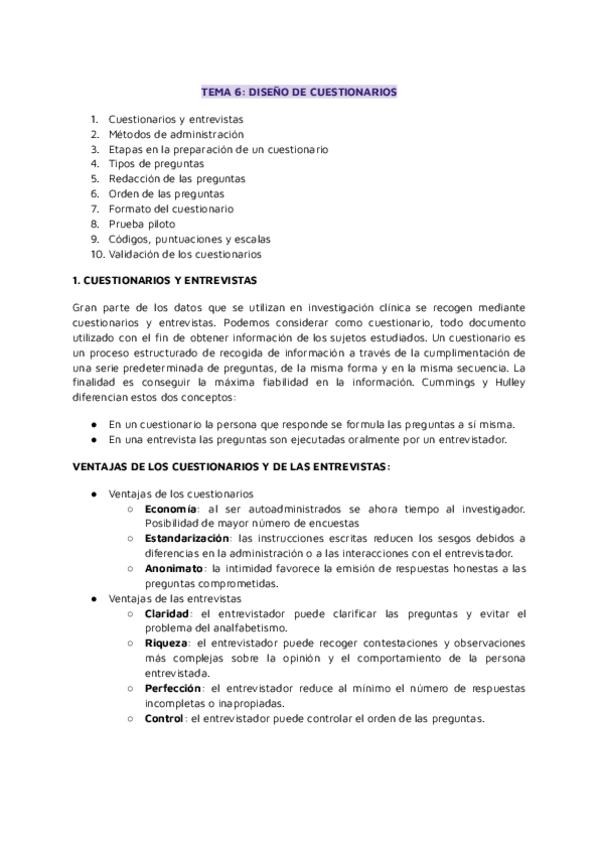 TEMA 6: DISEÑO DE CUESTIONARIOS

1. Cuestionarios y entrevistas
2. Métodos de administración
3. Etapas en la preparación de un cuestionario
4. Tipos de preguntas
5. Redacción de las preguntas
6. Orden de las preguntas
7. Formato del cuestionario
8. Prueba piloto
9. Códigos, puntuaciones y escalas
10. Validación de los cuestionarios

1. CUESTIONARIOS Y ENTREVISTAS

Gran parte de los datos que se utilizan en investigación clínica se recogen mediante cuestionarios y entrevistas. Podemos considerar como cuestionario, todo documento utilizado con el fin de obtener información de los sujetos estudiados. Un cuestionario es un proceso estructurado de recogida de información a través de la cumplimentación de una serie predeterminada de preguntas, de la misma forma y en la misma secuencia. La finalidad es conseguir la máxima fiabilidad en la información. Cummings y Hulley diferencian estos dos conceptos:

● En un cuestionario la persona que responde se formula las preguntas a sí misma.
● En una entrevista las preguntas son ejecutadas oralmente por un entrevistador.

VENTAJAS DE LOS CUESTIONARIOS Y DE LAS ENTREVISTAS:

● Ventajas de los cuestionarios
○ Economía: al ser autoadministrados se ahora tiempo al investigador. Posibilidad de mayor número de encuestas
○ Estandarización: las instrucciones escritas reducen los sesgos debidos a diferencias en la administración o a las interacciones con el entrevistador.
○ Anonimato: la intimidad favorece la emisión de respuestas honestas a las preguntas comprometidas.
● Ventajas de las entrevistas
○ Claridad: el entrevistador puede clarificar las preguntas y evitar el problema del analfabetismo.
○ Riqueza: el entrevistador puede recoger contestaciones y observaciones más complejas sobre la opinión y el comportamiento de la persona entrevistada.
○ Perfección: el entrevistador reduce al mínimo el número de respuestas incompletas o inapropiadas.
○ Control: el entrevistador puede controlar el orden de las preguntas.